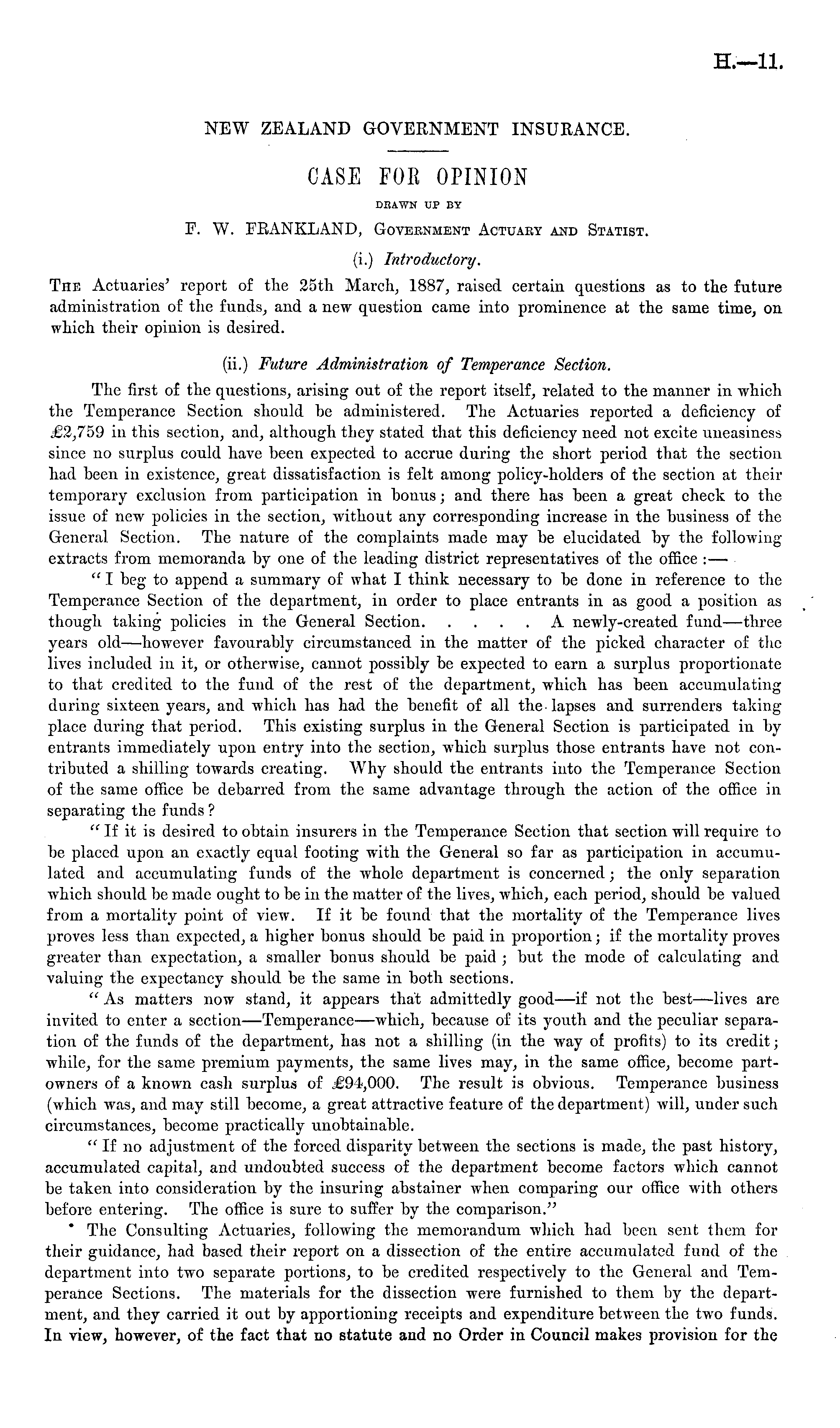 H.—11.

NEW ZEALAND GOVERNMENT INSURANCE.

CASE FOR OPINION

DRAWN UP BY

F. W. FRANKLAND, Government Actuary and Statist.

(i.) Introductory.

The Actuaries' report of the 25th March, 1887, raised certain questions as to the future administration of the funds, and a new question came into prominence at the same time, on which their opinion is desired.

(ii.) Future Administration of Temperance Section.

The first of the questions, arising out of the report itself, related to the manner in which the Temperance Section should be administered. The Actuaries reported a deficiency of £2,759 in this section, and, although they stated that this deficiency need not excite uneasiness since no surplus could have been expected to accrue during the short period that the section had been in existence, great dissatisfaction is felt among policy-holders of the section at their temporary exclusion from participation in bonus; and there has been a great check to the issue of new policies in the section, without any corresponding increase in the business of the General Section. The nature of the complaints made may be elucidated by the following extracts from memoranda by one of the leading district representatives of the office:—

"I beg to append a summary of what I think necessary to be done in reference to the Temperance Section of the department, in order to place entrants in as good a position as though taking policies in the General Section. . . . . A newly-created fund—three years old—however favourably circumstanced in the matter of the picked character of the lives included in it, or otherwise, cannot possibly be expected to earn a surplus proportionate to that credited to the fund of the rest of the department, which has been accumulating during sixteen years, and which has had the benefit of all the lapses and surrenders taking place during that period. This existing surplus in the General Section is participated in by entrants immediately upon entry into the section, which surplus those entrants have not contributed a shilling towards creating. Why should the entrants into the Temperance Section of the same office be debarred from the same advantage through the action of the office in separating the funds?

"If it is desired to obtain insurers in the Temperance Section that section will require to be placed upon an exactly equal footing with the General so far as participation in accumulated and accumulating funds of the whole department is concerned; the only separation which should be made ought to be in the matter of the lives, which, each period, should be valued from a mortality point of view. If it be found that the mortality of the Temperance lives proves less than expected, a higher bonus should be paid in proportion; if the mortality proves greater than expectation, a smaller bonus should be paid; but the mode of calculating and valuing the expectancy should be the same in both sections.

"As matters now stand, it appears that admittedly good—if not the best—lives are invited to enter a section—Temperance—which, because of its youth and the peculiar separation of the funds of the department, has not a shilling (in the way of profits) to its credit; while, for the same premium payments, the same lives may, in the same office, become part-owners of a known cash surplus of £94,000. The result is obvious. Temperance business (which was, and may still become, a great attractive feature of the department) will, under such circumstances, become practically unobtainable.

"If no adjustment of the forced disparity between the sections is made, the past history, accumulated capital, and undoubted success of the department become factors which cannot be taken into consideration by the insuring abstainer when comparing our office with others before entering. The office is sure to suffer by the comparison."

The Consulting Actuaries, following the memorandum which had been sent them for their guidance, had based their report on a dissection of the entire accumulated fund of the department into two separate portions, to be credited respectively to the General and Temperance Sections. The materials for the dissection were furnished to them by the department, and they carried it out by apportioning receipts and expenditure between the two funds. In view, however, of the fact that no statute and no Order in Council makes provision for the